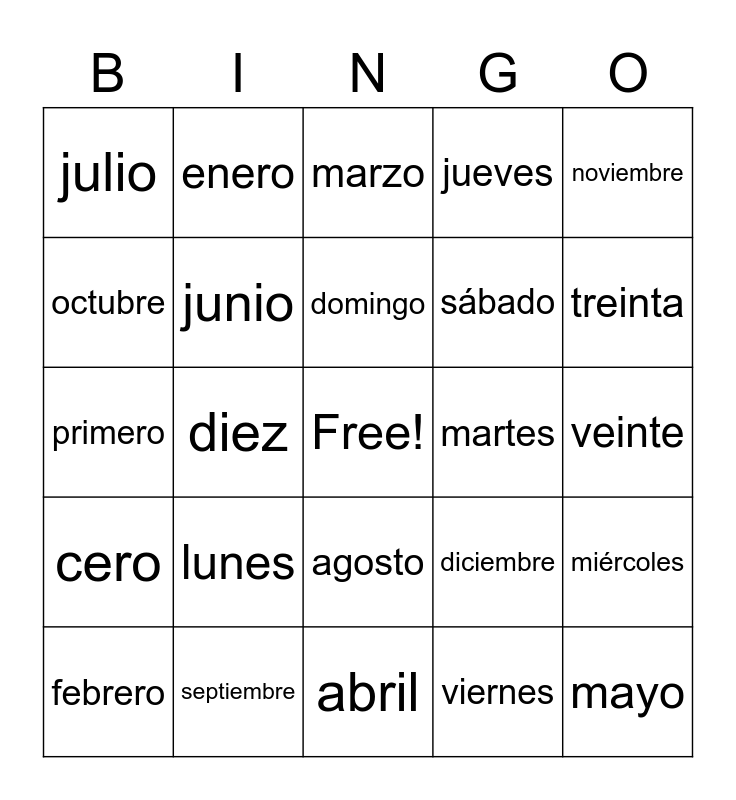 | B | I | N | G | O |
|---|---|---|---|---|
| julio | enero | marzo | jueves | noviembre |
| octubre | junio | domingo | sábado | treinta |
| primero | diez | Free! | martes | veinte |
| cero | lunes | agosto | diciembre | miércoles |
| febrero | septiembre | abril | viernes | mayo |